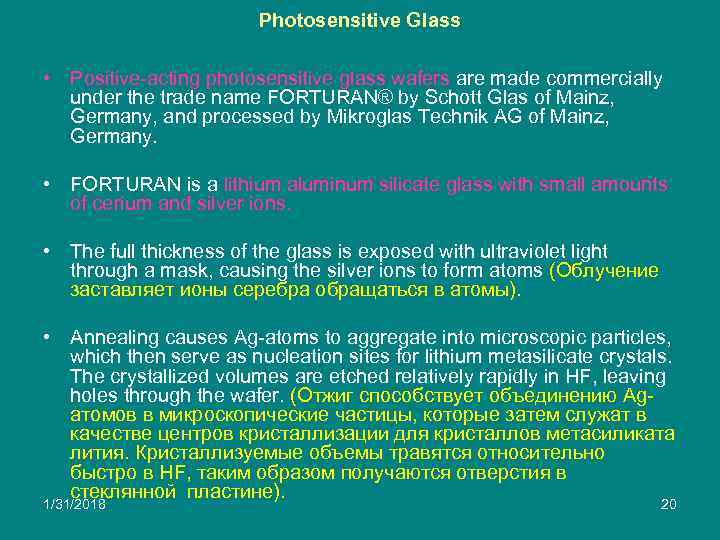 Photosensitive Glass

• Positive-acting photosensitive glass wafers are made commercially under the trade name FORTURAN® by Schott Glas of Mainz, Germany, and processed by Mikroglas Technik AG of Mainz, Germany.

• FORTURAN is a lithium aluminum silicate glass with small amounts of cerium and silver ions.

• The full thickness of the glass is exposed with ultraviolet light through a mask, causing the silver ions to form atoms (Облучение заставляет ионы серебра обращаться в атомы).

• Annealing causes Ag-atoms to aggregate into microscopic particles, which then serve as nucleation sites for lithium metasilicate crystals. The crystallized volumes are etched relatively rapidly in HF, leaving holes through the wafer. (Отжиг способствует объединению Ag-атомов в микроскопические частицы, которые затем служат в качестве центров кристаллизации для кристаллов метасиликата лития. Кристаллизуемые объемы травятся относительно быстро в HF, таким образом получаются отверстия в стеклянной пластине).

1/31/2018

20